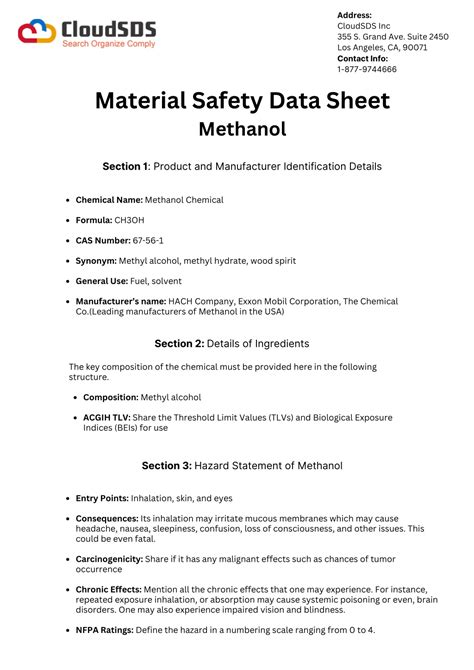 CloudSDS
Search Organize Comply

Address:
CloudSDS Inc
355 S. Grand Ave. Suite 2450
Los Angeles, CA, 90071
Contact Info:
1-877-9744666

Material Safety Data Sheet
Methanol

Section 1: Product and Manufacturer Identification Details

- Chemical Name: Methanol Chemical
- Formula: CH3OH
- CAS Number: 67-56-1
- Synonym: Methyl alcohol, methyl hydrate, wood spirit
- General Use: Fuel, solvent
- Manufacturer's name: HACH Company, Exxon Mobil Corporation, The Chemical Co.(Leading manufacturers of Methanol in the USA)

Section 2: Details of Ingredients

The key composition of the chemical must be provided here in the following structure.

- Composition: Methyl alcohol
- ACGIH TLV: Share the Threshold Limit Values (TLVs) and Biological Exposure Indices (BEIs) for use

Section 3: Hazard Statement of Methanol

- Entry Points: Inhalation, skin, and eyes
- Consequences: Its inhalation may irritate mucous membranes which may cause headache, nausea, sleepiness, confusion, loss of consciousness, and other issues. This could be even fatal.
- Carcinogenicity: Share if it has any malignant effects such as chances of tumor occurrence
- Chronic Effects: Mention all the chronic effects that one may experience. For instance, repeated exposure inhalation, or absorption may cause systemic poisoning or even, brain disorders. One may also experience impaired vision and blindness.
- NFPA Ratings: Define the hazard in a numbering scale ranging from 0 to 4.